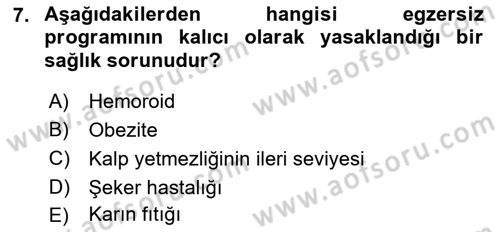 7. Aşağıdakilerden hangisi egzersiz programının kalıcı olarak yasaklandığı bir sağlık sorunudur?

A) Hemoroid
B) Obezite
C) Kalp yetmezliğinin ileri seviyesi
D) Şeker hastalığı
E) Karın fıtığı

www.aofsoru.com
www.aofsoru.com
www.aofsoru.com
www.aofsoru.com